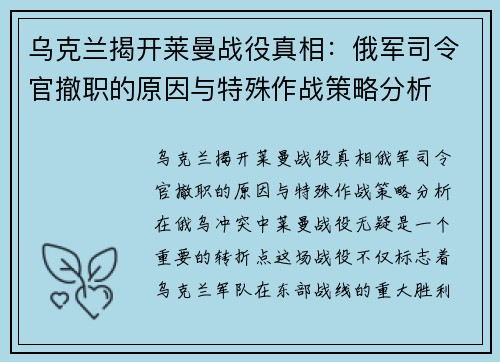 乌克兰揭开莱曼战役真相：俄军司令官撤职的原因与特殊作战策略分析

乌克兰揭开莱曼战役真相俄军司令官撤职的原因与特殊作战策略分析在俄乌冲突中莱曼战役无疑是一个重要的转折点这场战役不仅标志着乌克兰军队在东部战线的重大胜利